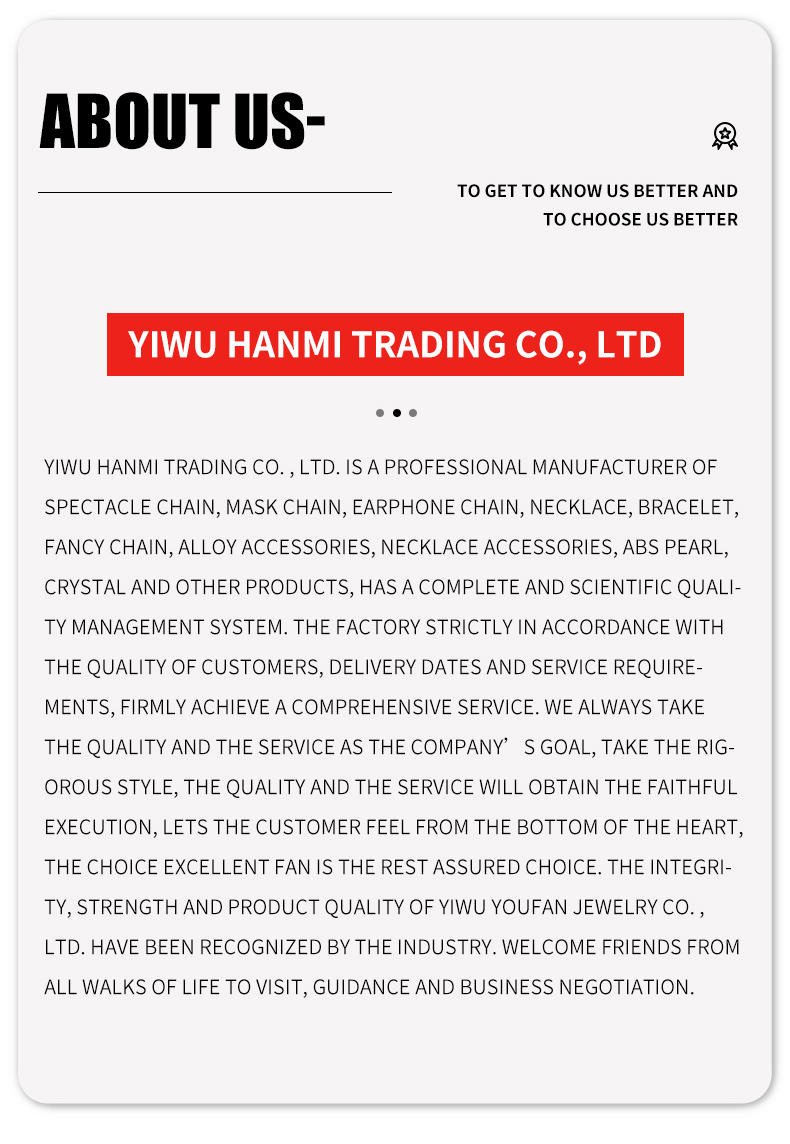 ABOUT US-

TO GET TO KNOW US BETTER AND
TO CHOOSE US BETTER

YIWU HANMI TRADING CO., LTD

YIWU HANMI TRADING CO. , LTD. IS A PROFESSIONAL MANUFACTURER OF SPECTACLE CHAIN, MASK CHAIN, EARPHONE CHAIN, NECKLACE, BRACELET, FANCY CHAIN, ALLOY ACCESSORIES, NECKLACE ACCESSORIES, ABS PEARL, CRYSTAL AND OTHER PRODUCTS, HAS A COMPLETE AND SCIENTIFIC QUALITY MANAGEMENT SYSTEM. THE FACTORY STRICTLY IN ACCORDANCE WITH THE QUALITY OF CUSTOMERS, DELIVERY DATES AND SERVICE REQUIREMENTS, FIRMLY ACHIEVE A COMPREHENSIVE SERVICE. WE ALWAYS TAKE THE QUALITY AND THE SERVICE AS THE COMPANY' S GOAL, TAKE THE RIGOROUS STYLE, THE QUALITY AND THE SERVICE WILL OBTAIN THE FAITHFUL EXECUTION, LETS THE CUSTOMER FEEL FROM THE BOTTOM OF THE HEART, THE CHOICE EXCELLENT FAN IS THE REST ASSURED CHOICE. THE INTEGRITY, STRENGTH AND PRODUCT QUALITY OF YIWU YOUFAN JEWELRY CO. , LTD. HAVE BEEN RECOGNIZED BY THE INDUSTRY. WELCOME FRIENDS FROM ALL WALKS OF LIFE TO VISIT, GUIDANCE AND BUSINESS NEGOTIATION.